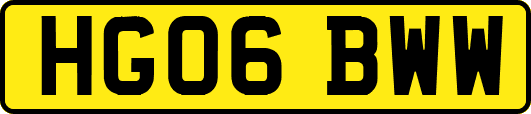 HG06 BWW